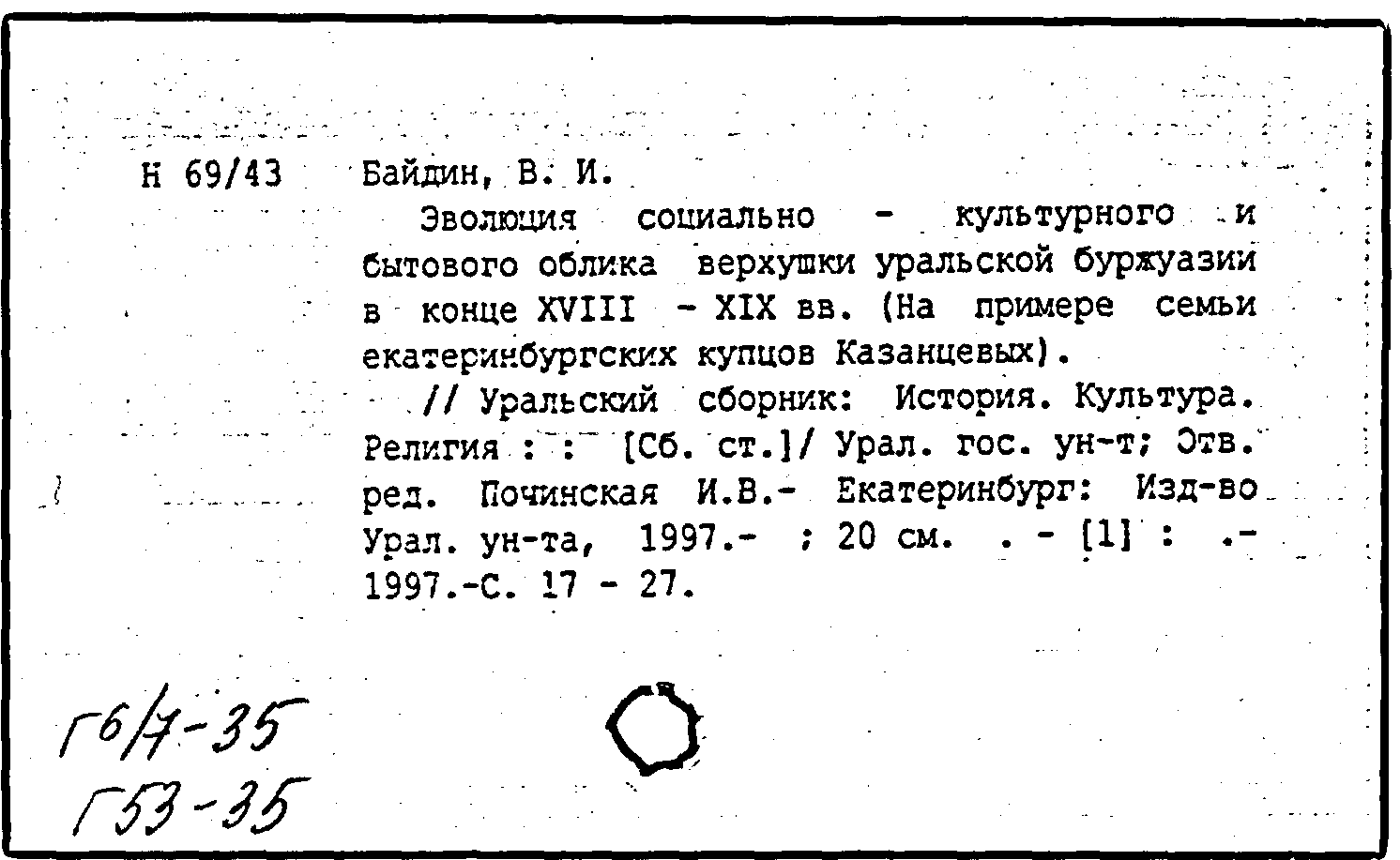 Н 69/43 Байдин, В. И.

Эволюция социально - культурного и бытового облика верхушки уральской буржуазии в конце XVIII - XIX вв. (На примере семьи екатеринбургских купцов Казанцевых).

// Уральский сборник: История. Культура. Религия : : [Сб. ст.]/ Урал. гос. ун-т; Отв. ред. Починская И.В.- Екатеринбург: Изд-во Урал. ун-та, 1997.- ; 20 см. . - [1] : .- 1997.-С. 17 - 27.

Г6/7-35
Г53-35